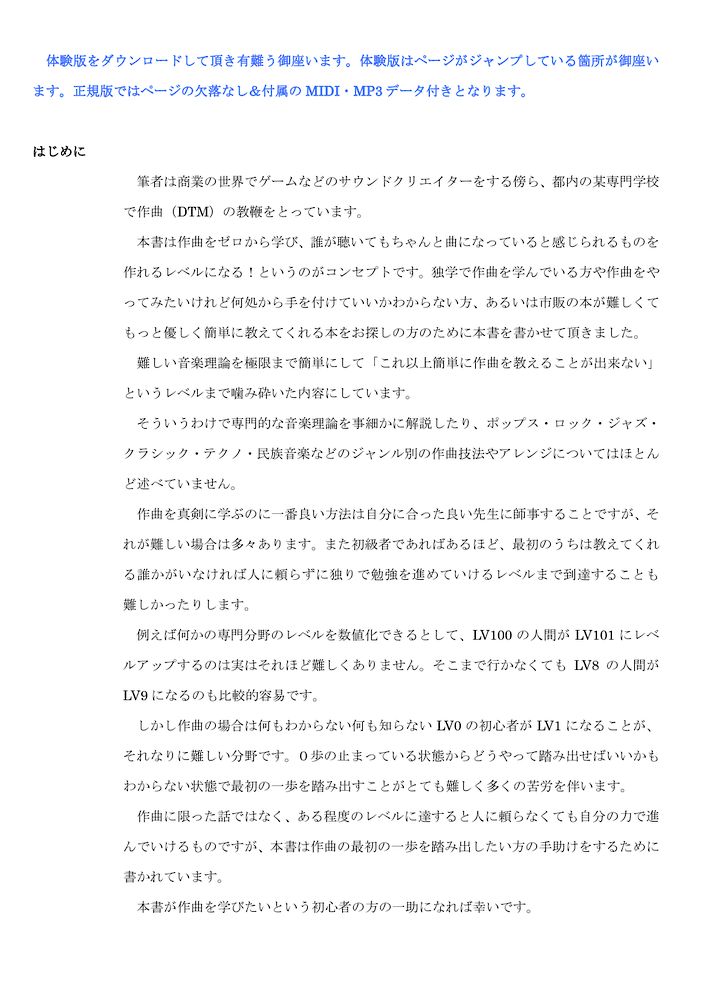 体験版をダウンロードして頂き有難う御座います。体験版はページがジャンプしている箇所が御座います。正規版ではページの欠落なし＆付属の MIDI・MP3 データ付きとなります。

はじめに

筆者は商業の世界でゲームなどのサウンドクリエイターをする傍ら、都内の某専門学校で作曲（DTM）の教鞭をとっています。

本書は作曲をゼロから学び、誰が聴いてもちゃんと曲になっていると感じられるものを作れるレベルになる！というのがコンセプトです。独学で作曲を学んでいる方や作曲をやってみたいけれど何処から手を付けていいかわからない方、あるいは市販の本が難しくてもっと優しく簡単に教えてくれる本をお探しの方のために本書を書かせて頂きました。

難しい音楽理論を極限まで簡単にして「これ以上簡単に作曲を教えることが出来ない」というレベルまで噛み砕いた内容にしています。

そういうわけで専門的な音楽理論を事細かに解説したり、ポップス・ロック・ジャズ・クラシック・テクノ・民族音楽などのジャンル別の作曲技法やアレンジについてはほとんど述べていません。

作曲を真剣に学ぶのに一番良い方法は自分に合った良い先生に師事することですが、それが難しい場合は多々あります。また初級者であればあるほど、最初のうちは教えてくれる誰かがいなければ人に頼らずに独りで勉強を進めていけるレベルまで到達することも難しかったりします。

例えば何かの専門分野のレベルを数値化できるとして、LV100 の人間が LV101 にレベルアップするのは実はそれほど難しくありません。そこまで行かなくても LV8 の人間が LV9 になるのも比較的容易です。

しかし作曲の場合は何もわからない何も知らない LV0 の初心者が LV1 になることが、それなりに難しい分野です。0 歩の止まっている状態からどうやって踏み出せばいいかもわからない状態で最初の一歩を踏み出すことがとても難しく多くの苦労を伴います。

作曲に限った話ではなく、ある程度のレベルに達すると人に頼らなくても自分の力で進んでいけるものですが、本書は作曲の最初の一歩を踏み出したい方の手助けをするために書かれています。

本書が作曲を学びたいという初心者の方の一助になれば幸いです。